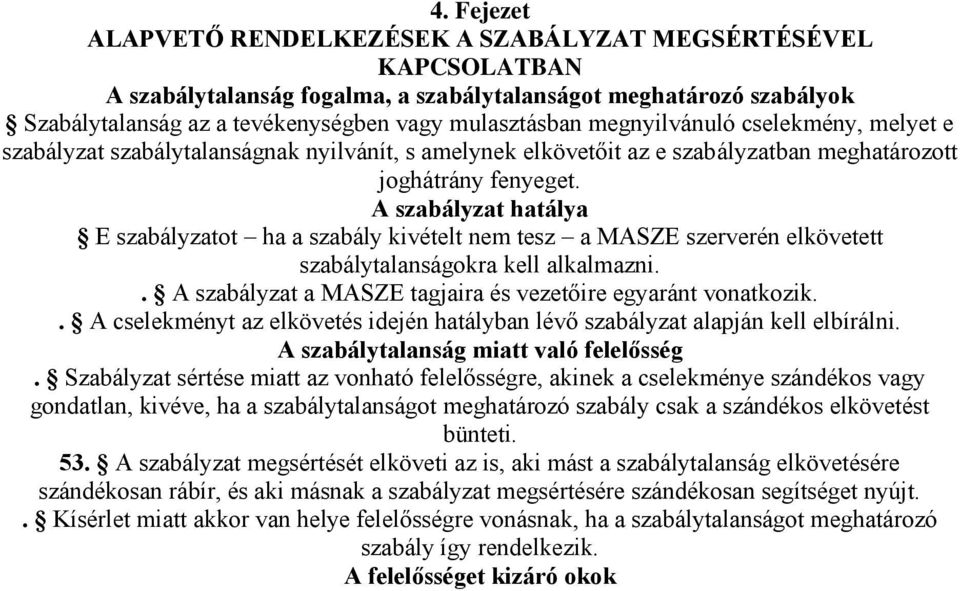 4. Fejezet
ALAPVETŐ RENDELKEZÉSEK A SZABÁLYZAT MEGSÉRTÉSÉVEL KAPCSOLATBAN
A szabálytalanság fogalma, a szabálytalanságot meghatározó szabályok
§ Szabálytalanság az a tevékenységben vagy mulasztásban megnyilvánuló cselekmény, melyet e szabályzat szabálytalanságnak nyilvánít, s amelynek elkövetőit az e szabályzatban meghatározott joghátrány fenyeget.
A szabályzat hatálya
§ E szabályzatot – ha a szabály kivételt nem tesz – a MASZE szerverén elkövetett szabálytalanságokra kell alkalmazni.
. § A szabályzat a MASZE tagjaira és vezetőire egyaránt vonatkozik.
. § A cselekményt az elkövetés idején hatályban lévő szabályzat alapján kell elbírálni.
A szabálytalanság miatt való felelősség
. § Szabályzat sértése miatt az vonható felelősségre, akinek a cselekménye szándékos vagy gondatlan, kivéve, ha a szabálytalanságot meghatározó szabály csak a szándékos elkövetést bünteti.
53. § A szabályzat megsértését elköveti az is, aki mást a szabálytalanság elkövetésére szándékosan rábír, és aki másnak a szabályzat megsértésére szándékosan segítséget nyújt.
. § Kísérlet miatt akkor van helye felelősségre vonásnak, ha a szabálytalanságot meghatározó szabály így rendelkezik.
A felelősséget kizáró okok